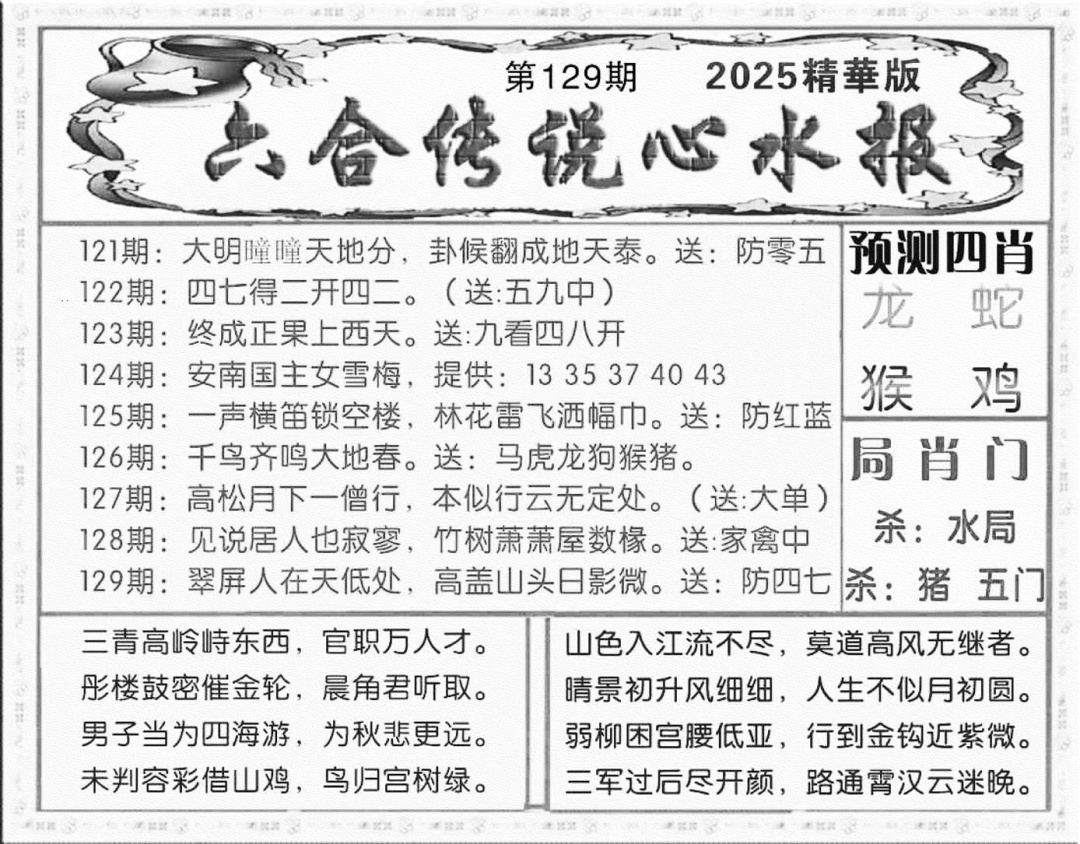 第129期　2025精華版

六合传说心水报

121期：大明曈曈天地分，卦候翻成地天泰。送：防零五
122期：四七得二开四二。（送:五九中）
123期：终成正果上西天。送:九看四八开
124期：安南国主女雪梅，提供：13 35 37 40 43
125期：一声横笛锁空楼，林花雷飞洒幅巾。送：防红蓝
126期：千鸟齐鸣大地春。送：马虎龙狗猴猪。
127期：高松月下一僧行，本似行云无定处。（送:大单）
128期：见说居人也寂寥，竹树萧萧屋数椽。送:家禽中
129期：翠屏人在天低处，高盖山头日影微。送：防四七

预测四肖
龙　蛇
猴　鸡

局肖门
杀：水局
杀：猪　五门

三青高岭峙东西，官职万人才。
彤楼鼓密催金轮，晨角君听取。
男子当为四海游，为秋悲更远。
未判容彩借山鸡，鸟归宫树绿。

山色入江流不尽，莫道高风无继者。
晴景初升风细细，人生不似月初圆。
弱柳困宫腰低亚，行到金钩近紫微。
三军过后尽开颜，路通霄汉云迷晚。